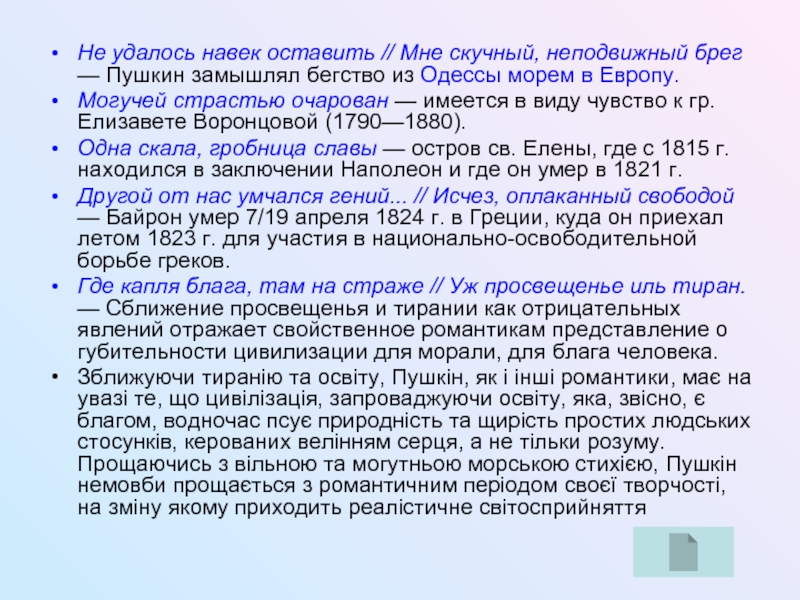 • Не удалось навек оставить // Мне скучный, неподвижный брег — Пушкин замышлял бегство из Одессы морем в Европу.
• Могучей страстью очарован — имеется в виду чувство к гр. Елизавете Воронцовой (1790—1880).
• Одна скала, гробница славы — остров св. Елены, где с 1815 г. находился в заключении Наполеон и где он умер в 1821 г.
• Другой от нас умчался гений... // Исчез, оплаканный свободой — Байрон умер 7/19 апреля 1824 г. в Греции, куда он приехал летом 1823 г. для участия в национально-освободительной борьбе греков.
• Где капля блага, там на страже // Уж просвещенье иль тиран. — Сближение просвещенья и тирании как отрицательных явлений отражает свойственное романтикам представление о губительности цивилизации для морали, для блага человека.
• Зближуючи тиранію та освіту, Пушкін, як і інші романтики, має на увазі те, що цивілізація, запроваджуючи освіту, яка, звісно, є благом, водночас псує природність та щирість простих людських стосунків, керованих велінням серця, а не тільки розуму. Прощаючись з вільною та могутньою морською стихією, Пушкін немовби прощається з романтичним періодом своєї творчості, на зміну якому приходить реалістичне світосприйняття